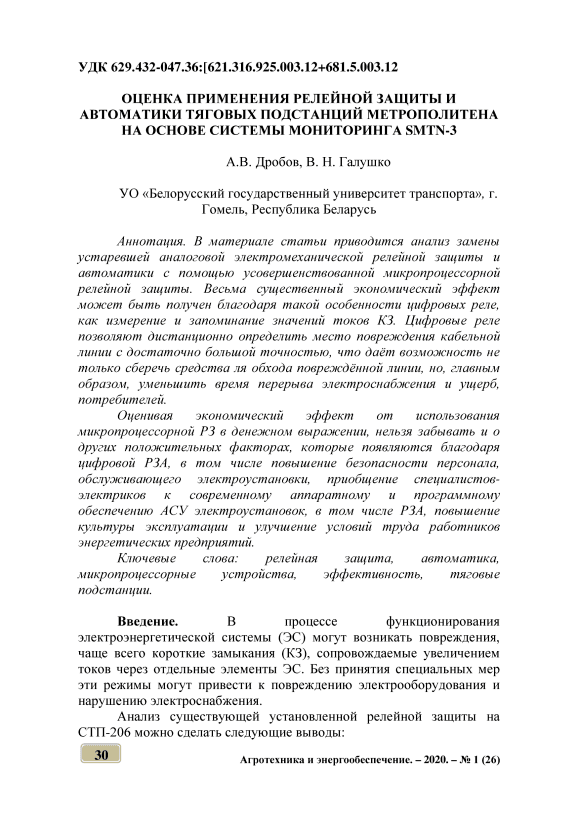 УДК 629.432-047.36:[621.316.925.003.12+681.5.003.12

ОЦЕНКА ПРИМЕНЕНИЯ РЕЛЕЙНОЙ ЗАЩИТЫ И АВТОМАТИКИ ТЯГОВЫХ ПОДСТАНЦИЙ МЕТРОПОЛИТЕНА НА ОСНОВЕ СИСТЕМЫ МОНИТОРИНГА SMTN-3

А.В. Дробов, В. Н. Галушко

УО «Белорусский государственный университет транспорта», г. Гомель, Республика Беларусь

Аннотация. В материале статьи приводится анализ замены устаревшей аналоговой электромеханической релейной защиты и автоматики с помощью усовершенствованной микропроцессорной релейной защиты. Весьма существенный экономический эффект может быть получен благодаря такой особенности цифровых реле, как измерение и запоминание значений токов КЗ. Цифровые реле позволяют дистанционно определить место повреждения кабельной линии с достаточно большой точностью, что даёт возможность не только сберечь средства ля обхода повреждённой линии, но, главным образом, уменьшить время перерыва электроснабжения и ущерб, потребителей.

Оценивая экономический эффект от использования микропроцессорной РЗ в денежном выражении, нельзя забывать и о других положительных факторах, которые появляются благодаря цифровой РЗА, в том числе повышение безопасности персонала, обслуживающего электроустановки, приобщение специалистов-электриков к современному аппаратному и программному обеспечению АСУ электроустановок, в том числе РЗА, повышение культуры эксплуатации и улучшение условий труда работников энергетических предприятий.

Ключевые слова: релейная защита, автоматика, микропроцессорные устройства, эффективность, тяговые подстанции.

Введение. В процессе функционирования электроэнергетической системы (ЭС) могут возникать повреждения, чаще всего короткие замыкания (КЗ), сопровождаемые увеличением токов через отдельные элементы ЭС. Без принятия специальных мер эти режимы могут привести к повреждению электрооборудования и нарушению электроснабжения.

Анализ существующей установленной релейной защиты на СТП-206 можно сделать следующие выводы:

30

Агротехника и энергообеспечение. – 2020. – № 1 (26)